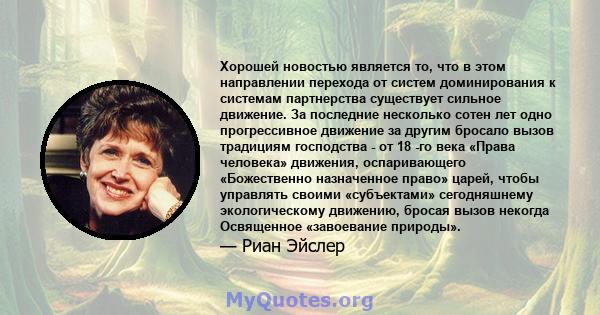 Хорошей новостью является то, что в этом направлении перехода от систем доминирования к системам партнерства существует сильное движение. За последние несколько сотен лет одно прогрессивное движение за другим бросало вызов традициям господства - от 18 -го века «Права человека» движения, оспаривающего «Божественно назначенное право» царей, чтобы управлять своими «субъектами» сегодняшнему экологическому движению, бросая вызов некогда Освященное «завоевание природы».
— Риан Эйслер

MyQuotes.org